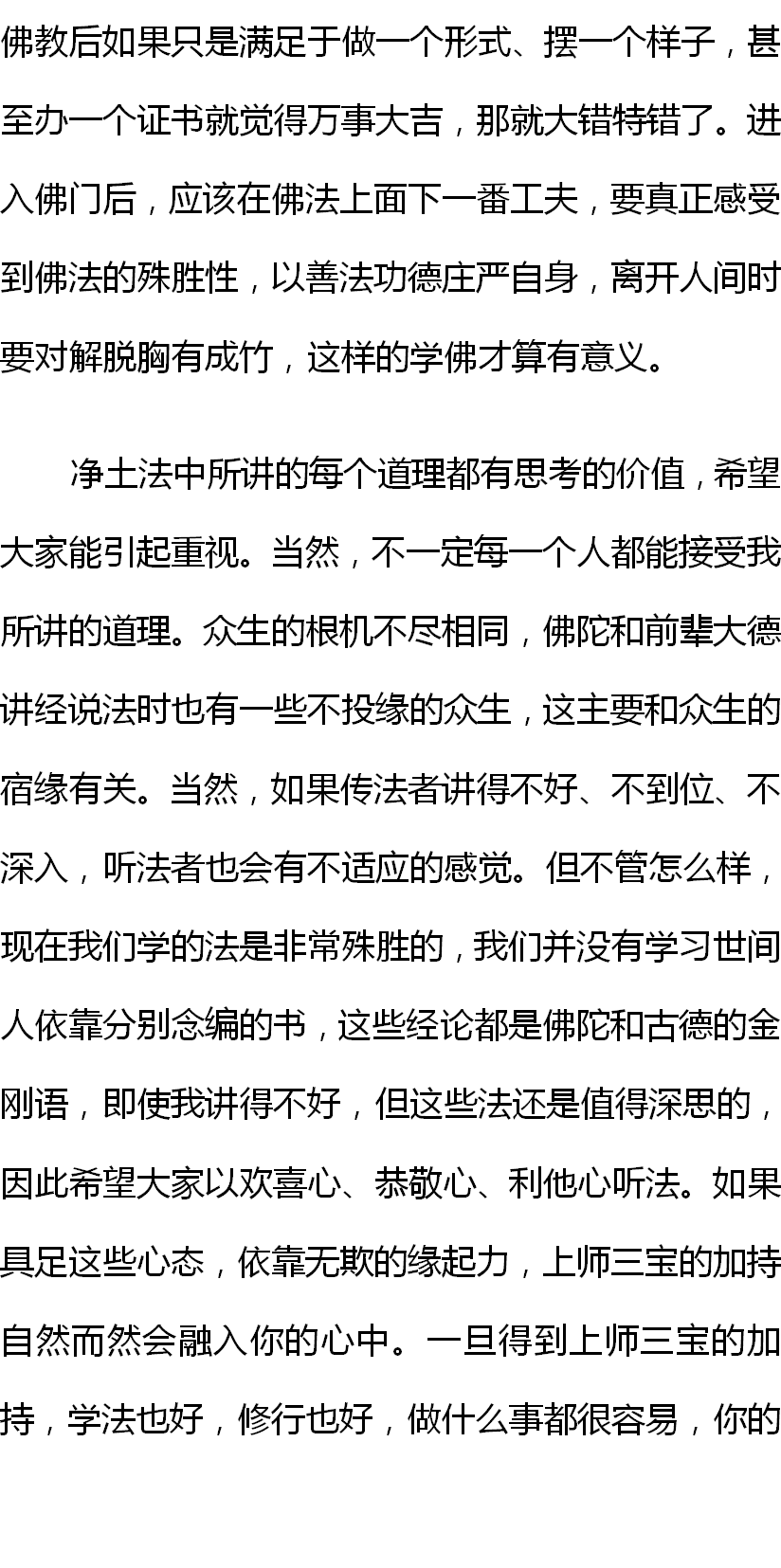 佛教后如果只是满足于做一个形式、摆一个样子，甚至办一个证书就觉得万事大吉，那就大错特错了。进入佛门后，应该在佛法上面下一番工夫，要真正感受到佛法的殊胜性，以善法功德庄严自身，离开人间时要对解脱胸有成竹，这样的学佛才算有意义。

净土法中所讲的每个道理都有思考的价值，希望大家能引起重视。当然，不一定每一个人都能接受我所讲的道理。众生的根机不尽相同，佛陀和前辈大德讲经说法时也有一些不投缘的众生，这主要和众生的宿缘有关。当然，如果传法者讲得不好、不到位、不深入，听法者也会有不适应的感觉。但不管怎么样，现在我们学的法是非常殊胜的，我们并没有学习世间人依靠分别念编的书，这些经论都是佛陀和古德的金刚语，即使我讲得不好，但这些法还是值得深思的，因此希望大家以欢喜心、恭敬心、利他心听法。如果具足这些心态，依靠无欺的缘起力，上师三宝的加持自然而然会融入你的心中。一旦得到上师三宝的加持，学法也好，修行也好，做什么事都很容易，你的